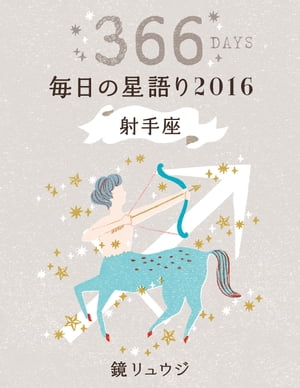 366 DAYS
毎日の星語り2016
射手座

鏡リュウジ